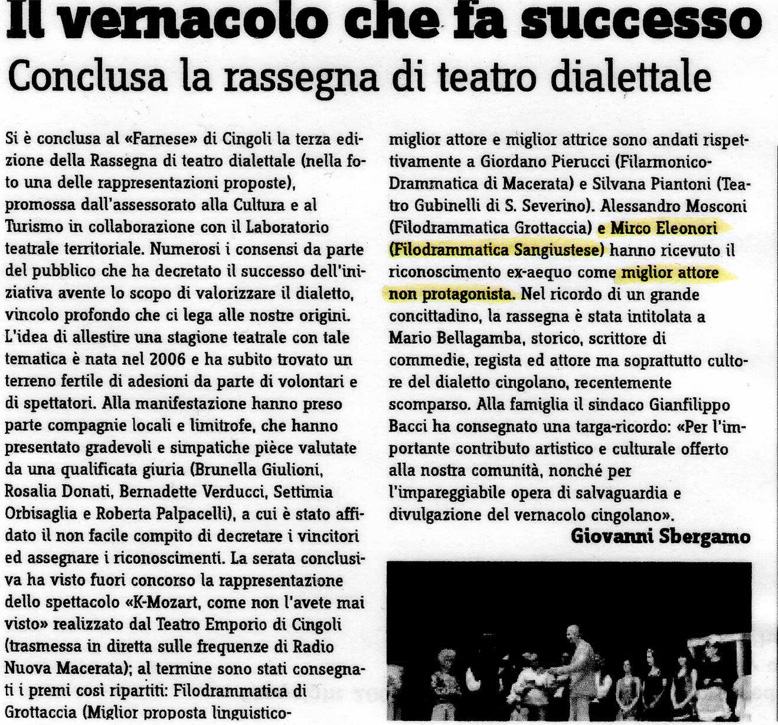 Il vernacolo che fa successo

Conclusa la rassegna di teatro dialettale

Si è conclusa al «Farnese» di Cingoli la terza edizione della Rassegna di teatro dialettale (nella foto una delle rappresentazioni proposte), promossa dall'assessorato alla Cultura e al Turismo in collaborazione con il Laboratorio teatrale territoriale. Numerosi i consensi da parte del pubblico che ha decretato il successo dell'iniziativa avente lo scopo di valorizzare il dialetto, vincolo profondo che ci lega alle nostre origini. L'idea di allestire una stagione teatrale con tale tematica è nata nel 2006 e ha subito trovato un terreno fertile di adesioni da parte di volontari e di spettatori. Alla manifestazione hanno preso parte compagnie locali e limitrofe, che hanno presentato gradevoli e simpatiche pièce valutate da una qualificata giuria (Brunella Giulioni, Rosalia Donati, Bernadette Verducci, Settimia Orbisaglia e Roberta Palpacelli), a cui è stato affidato il non facile compito di decretare i vincitori ed assegnare i riconoscimenti. La serata conclusiva ha visto fuori concorso la rappresentazione dello spettacolo «K-Mozart, come non l'avete mai visto» realizzato dal Teatro Emporio di Cingoli (trasmessa in diretta sulle frequenze di Radio Nuova Macerata); al termine sono stati consegnati i premi così ripartiti: Filodrammatica di Grottaccia (Miglior proposta linguistico-

miglior attore e miglior attrice sono andati rispettivamente a Giordano Pierucci (Filarmonico-Drammatica di Macerata) e Silvana Piantoni (Teatro Gubinelli di S. Severino). Alessandro Mosconi (Filodrammatica Grottaccia) e Mirco Eleonori (Filodrammatica Sangiustese) hanno ricevuto il riconoscimento ex-aequo come miglior attore non protagonista. Nel ricordo di un grande concittadino, la rassegna è stata intitolata a Mario Bellagamba, storico, scrittore di commedie, regista ed attore ma soprattutto cultore del dialetto cingolano, recentemente scomparso. Alla famiglia il sindaco Gianfilippo Bacci ha consegnato una targa-ricordo: «Per l'importante contributo artistico e culturale offerto alla nostra comunità, nonché per l'impareggiabile opera di salvaguardia e divulgazione del vernacolo cingolano».

Giovanni Sbergamo